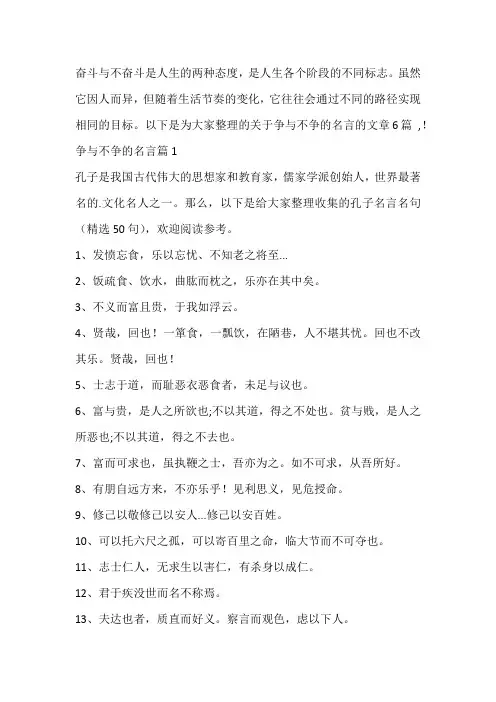 奋斗与不奋斗是人生的两种态度，是人生各个阶段的不同标志。虽然它因人而异，但随着生活节奏的变化，它往往会通过不同的路径实现相同的目标。以下是为大家整理的关于争与不争的名言的文章6篇 ,!

争与不争的名言篇1

孔子是我国古代伟大的思想家和教育家，儒家学派创始人，世界最著名的.文化名人之一。那么，以下是给大家整理收集的孔子名言名句（精选50句），欢迎阅读参考。

1、发愤忘食，乐以忘忧、不知老之将至...

2、饭疏食、饮水，曲肱而枕之，乐亦在其中矣。

3、不义而富且贵，于我如浮云。

4、贤哉，回也！一箪食，一瓢饮，在陋巷，人不堪其忧。回也不改其乐。贤哉，回也！

5、士志于道，而耻恶衣恶食者，未足与议也。

6、富与贵，是人之所欲也;不以其道，得之不处也。贫与贱，是人之所恶也;不以其道，得之不去也。

7、富而可求也，虽执鞭之士，吾亦为之。如不可求，从吾所好。

8、有朋自远方来，不亦乐乎！见利思义，见危授命。

9、修己以敬修己以安人...修己以安百姓。

10、可以托六尺之孤，可以寄百里之命，临大节而不可夺也。

11、志士仁人，无求生以害仁，有杀身以成仁。

12、君子疾没世而名不称焉。

13、夫达也者，质直而好义。察言而观色，虑以下人。